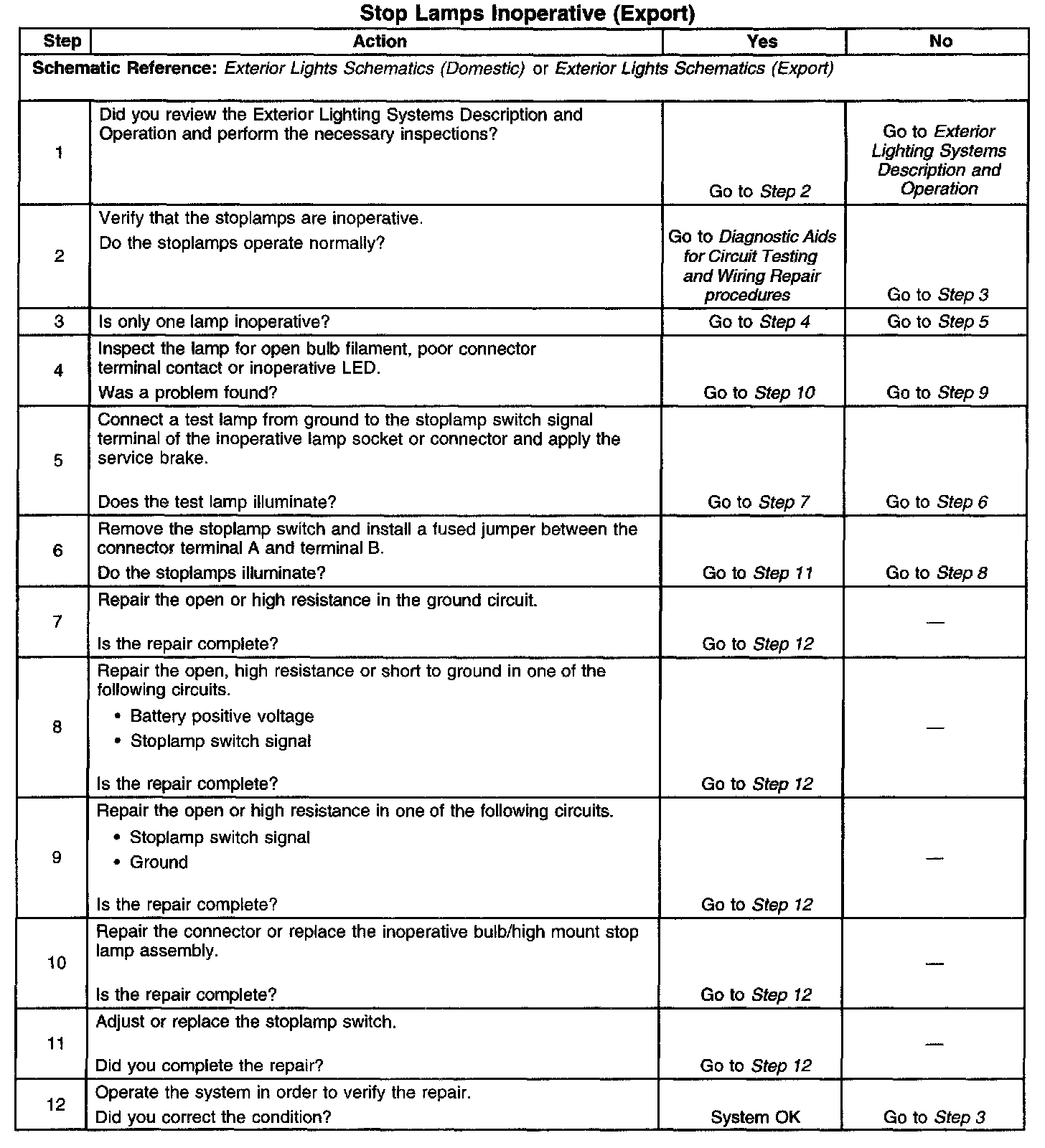 Stop Lamps Inoperative (Export)

| Step | Action | Yes | No |
|---|---|---|---|
| Schematic Reference: Exterior Lights Schematics (Domestic) or Exterior Lights Schematics (Export) | | | |
| 1 | Did you review the Exterior Lighting Systems Description and Operation and perform the necessary inspections? | Go to Step 2 | Go to Exterior Lighting Systems Description and Operation |
| 2 | Verify that the stoplamps are inoperative. Do the stoplamps operate normally? | Go to Diagnostic Aids for Circuit Testing and Wiring Repair procedures | Go to Step 3 |
| 3 | Is only one lamp inoperative? | Go to Step 4 | Go to Step 5 |
| 4 | Inspect the lamp for open bulb filament, poor connector terminal contact or inoperative LED. Was a problem found? | Go to Step 10 | Go to Step 9 |
| 5 | Connect a test lamp from ground to the stoplamp switch signal terminal of the inoperative lamp socket or connector and apply the service brake. Does the test lamp illuminate? | Go to Step 7 | Go to Step 6 |
| 6 | Remove the stoplamp switch and install a fused jumper between the connector terminal A and terminal B. Do the stoplamps illuminate? | Go to Step 11 | Go to Step 8 |
| 7 | Repair the open or high resistance in the ground circuit. Is the repair complete? | Go to Step 12 | — |
| 8 | Repair the open, high resistance or short to ground in one of the following circuits. • Battery positive voltage • Stoplamp switch signal Is the repair complete? | Go to Step 12 | — |
| 9 | Repair the open or high resistance in one of the following circuits. • Stoplamp switch signal • Ground Is the repair complete? | Go to Step 12 | — |
| 10 | Repair the connector or replace the inoperative bulb/high mount stop lamp assembly. Is the repair complete? | Go to Step 12 | — |
| 11 | Adjust or replace the stoplamp switch. Did you complete the repair? | Go to Step 12 | — |
| 12 | Operate the system in order to verify the repair. Did you correct the condition? | System OK | Go to Step 3 |